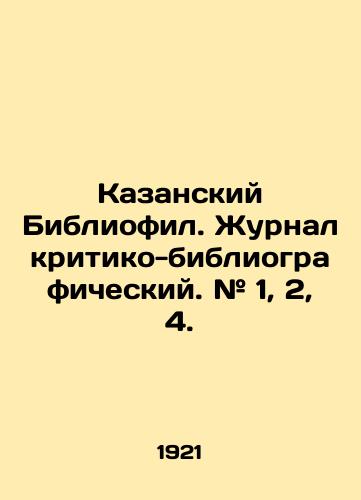 Казанский Библиофил. Журнал критико-библиографический. № 1, 2, 4.

1921